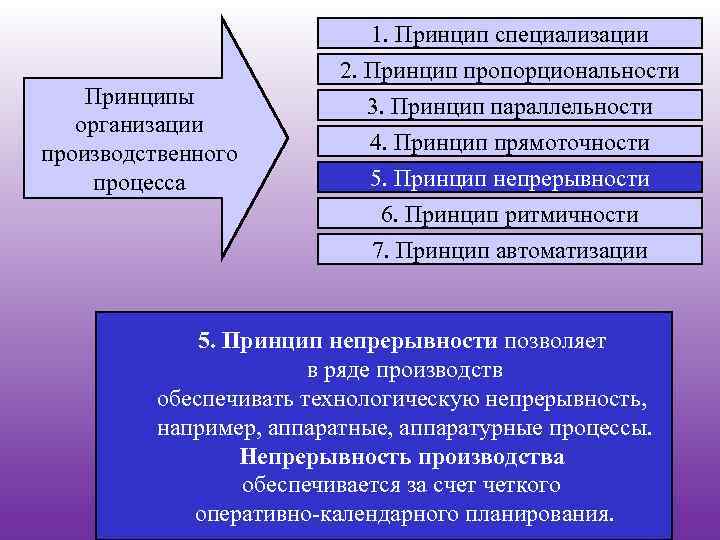 Принципы организации производственного процесса

1. Принцип специализации

2. Принцип пропорциональности

3. Принцип параллельности

4. Принцип прямоточности

5. Принцип непрерывности

6. Принцип ритмичности

7. Принцип автоматизации

5. Принцип непрерывности позволяет в ряде производств обеспечивать технологическую непрерывность, например, аппаратные, аппаратурные процессы. Непрерывность производства обеспечивается за счет четкого оперативно-календарного планирования.